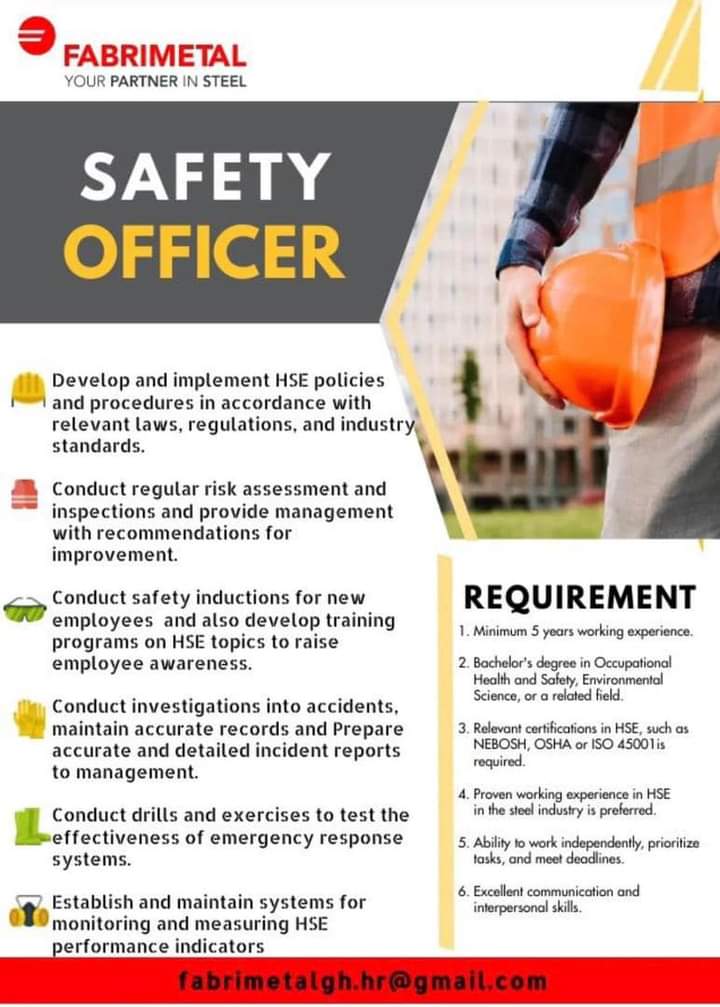 FABRIMETAL
YOUR PARTNER IN STEEL

SAFETY
OFFICER

Develop and implement HSE policies and procedures in accordance with relevant laws, regulations, and industry standards.

Conduct regular risk assessment and inspections and provide management with recommendations for improvement.

Conduct safety inductions for new employees and also develop training programs on HSE topics to raise employee awareness.

Conduct investigations into accidents, maintain accurate records and Prepare accurate and detailed incident reports to management.

Conduct drills and exercises to test the effectiveness of emergency response systems.

Establish and maintain systems for monitoring and measuring HSE performance indicators

REQUIREMENT

1. Minimum 5 years working experience.

2. Bachelor's degree in Occupational Health and Safety, Environmental Science, or a related field.

3. Relevant certifications in HSE, such as NEBOSH, OSHA or ISO 45001is required.

4. Proven working experience in HSE in the steel industry is preferred.

5. Ability to work independently, prioritize tasks, and meet deadlines.

6. Excellent communication and interpersonal skills.

fabrimetalgh.hr@gmail.com